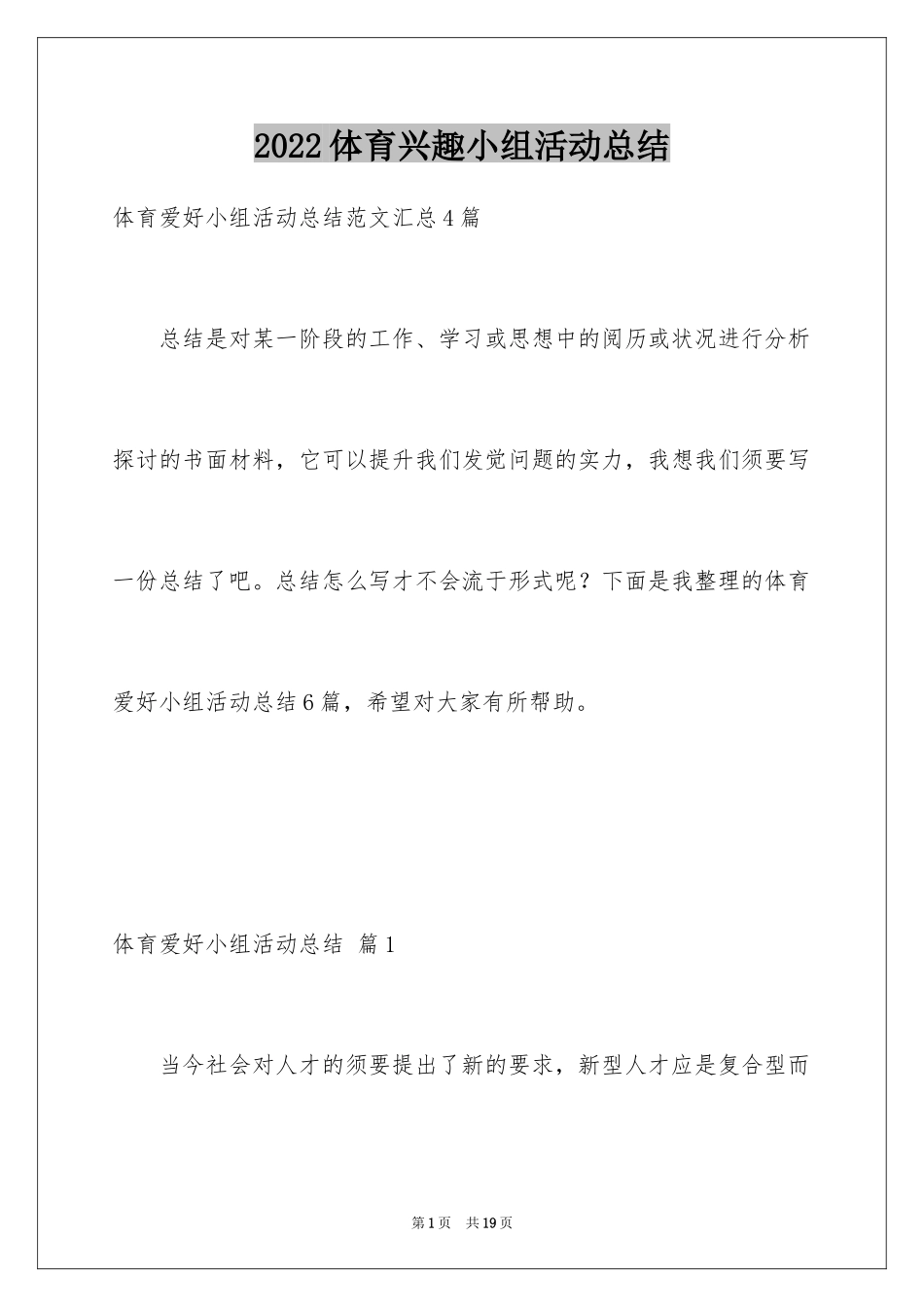 2022体育兴趣小组活动总结

体育爱好小组活动总结范文汇总4篇

总结是对某一阶段的工作、学习或思想中的阅历或状况进行分析探讨的书面材料，它可以提升我们发觉问题的实力，我想我们须要写一份总结了吧。总结怎么写才不会流于形式呢？下面是我整理的体育爱好小组活动总结6篇，希望对大家有所帮助。

体育爱好小组活动总结 篇1

当今社会对人才的须要提出了新的要求，新型人才应是复合型而

第1页 共19页